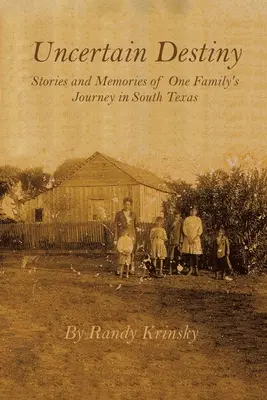 Uncertain Destiny

Stories and Memories of One Family's Journey in South Texas

By Randy Krinsky